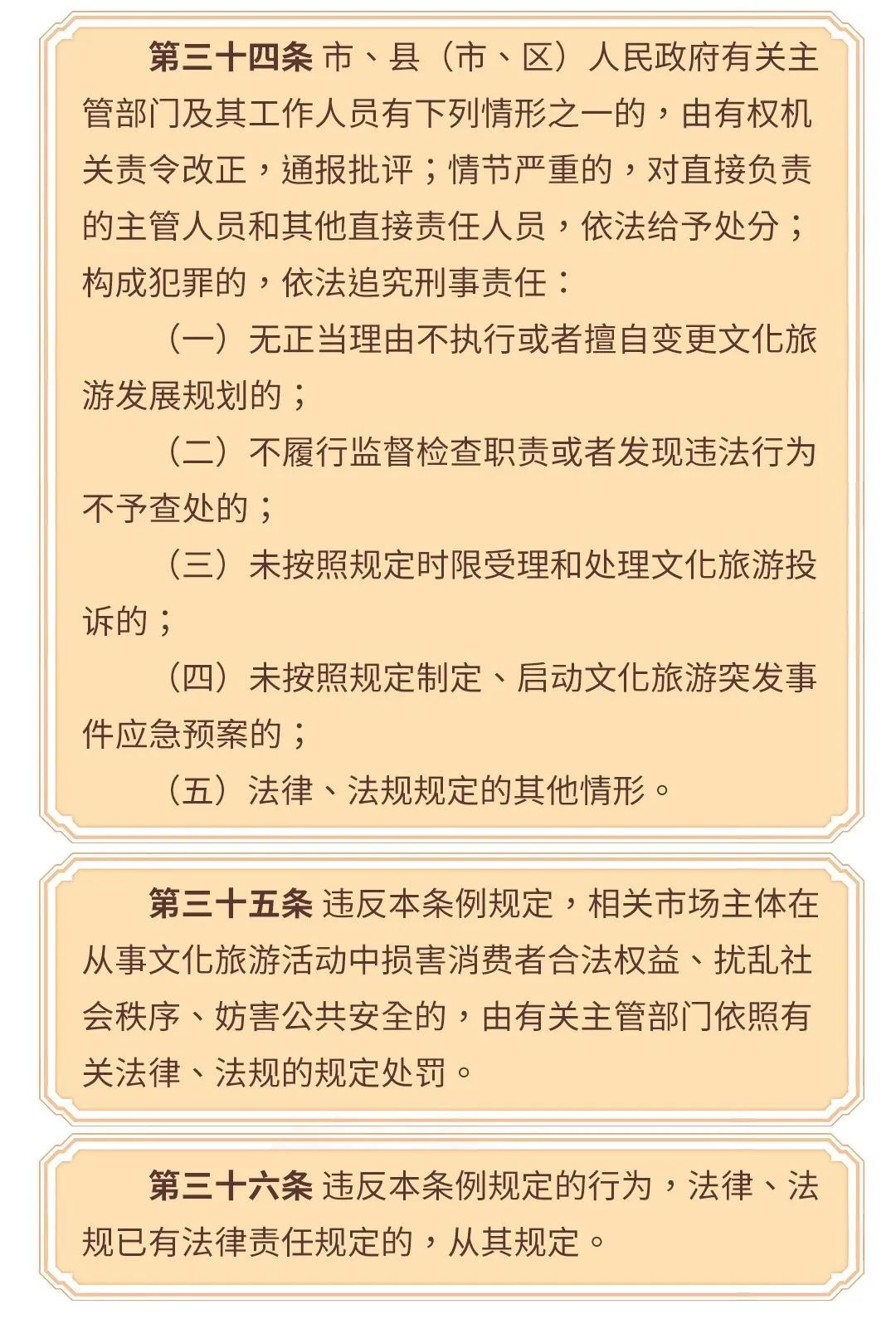 第三十四条 市、县（市、区）人民政府有关主管部门及其工作人员有下列情形之一的，由有权机关责令改正，通报批评；情节严重的，对直接负责的主管人员和其他直接责任人员，依法给予处分；构成犯罪的，依法追究刑事责任：

（一）无正当理由不执行或者擅自变更文化旅游发展规划的；

（二）不履行监督检查职责或者发现违法行为不予查处的；

（三）未按照规定时限受理和处理文化旅游投诉的；

（四）未按照规定制定、启动文化旅游突发事件应急预案的；

（五）法律、法规规定的其他情形。

第三十五条 违反本条例规定，相关市场主体在从事文化旅游活动中损害消费者合法权益、扰乱社会秩序、妨害公共安全的，由有关主管部门依照有关法律、法规的规定处罚。

第三十六条 违反本条例规定的行为，法律、法规已有法律责任规定的，从其规定。